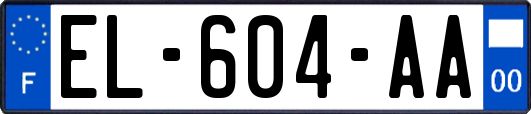 F
EL-604-AA
00